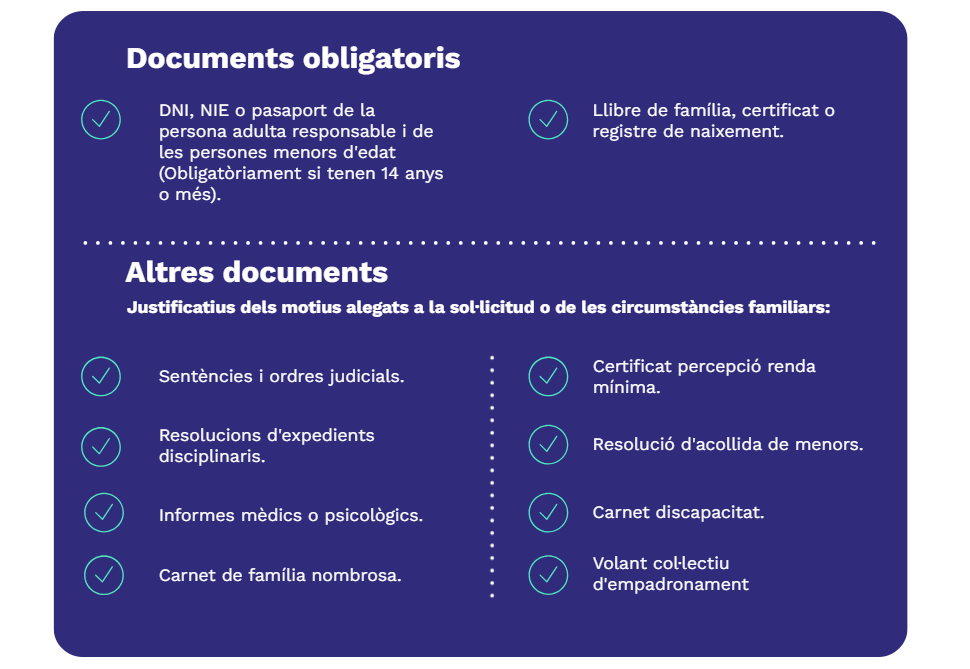 Documents obligatoris

DNI, NIE o pasaport de la persona adulta responsable i de les persones menors d'edat (Obligatòriament si tenen 14 anys o més).

Llibre de família, certificat o registre de naixement.

Altres documents

Justificatius dels motius alegats a la sol·licitud o de les circumstàncies familiars:

Sentències i ordres judicials.

Resolucions d'expedients disciplinaris.

Informes mèdics o psicològics.

Carnet de família nombrosa.

Certificat percepció renda mínima.

Resolució d'acollida de menors.

Carnet discapacitat.

Volant col·lectiu d'empadronament